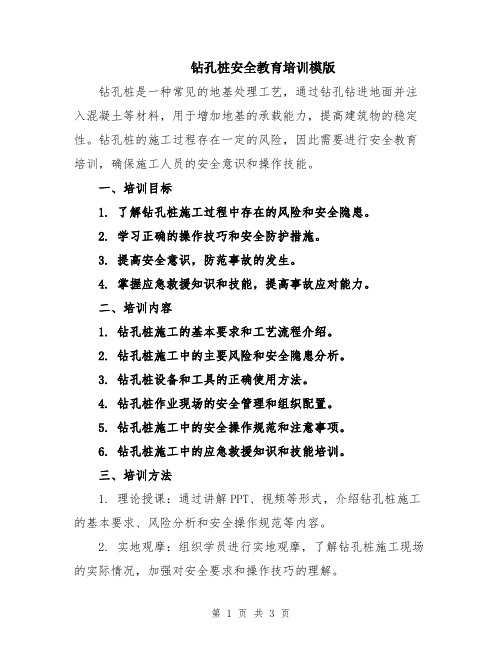 钻孔桩安全教育培训模版

钻孔桩是一种常见的地基处理工艺，通过钻孔钻进地面并注入混凝土等材料，用于增加地基的承载能力，提高建筑物的稳定性。钻孔桩的施工过程存在一定的风险，因此需要进行安全教育培训，确保施工人员的安全意识和操作技能。

一、培训目标

1. 了解钻孔桩施工过程中存在的风险和安全隐患。

2. 学习正确的操作技巧和安全防护措施。

3. 提高安全意识，防范事故的发生。

4. 掌握应急救援知识和技能，提高事故应对能力。

二、培训内容

1. 钻孔桩施工的基本要求和工艺流程介绍。

2. 钻孔桩施工中的主要风险和安全隐患分析。

3. 钻孔桩设备和工具的正确使用方法。

4. 钻孔桩作业现场的安全管理和组织配置。

5. 钻孔桩施工中的安全操作规范和注意事项。

6. 钻孔桩施工中的应急救援知识和技能培训。

三、培训方法

1. 理论授课：通过讲解PPT、视频等形式，介绍钻孔桩施工的基本要求、风险分析和安全操作规范等内容。

2. 实地观摩：组织学员进行实地观摩，了解钻孔桩施工现场的实际情况，加强对安全要求和操作技巧的理解。

第 1 页 共 3 页